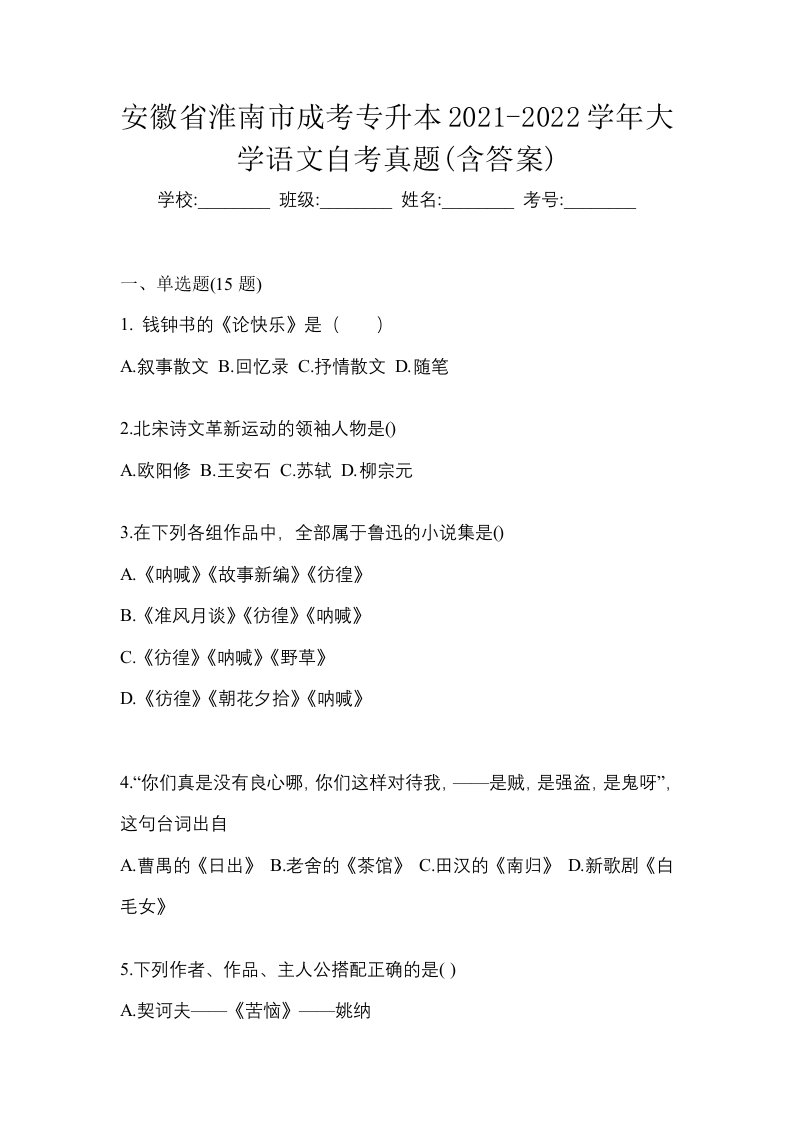 安徽省淮南市成考专升本2021-2022学年大学语文自考真题(含答案)

学校:________ 班级:________ 姓名:________ 考号:________

一、单选题(15 题)

1. 钱钟书的《论快乐》是（　　）

A.叙事散文 B.回忆录 C.抒情散文 D.随笔

2.北宋诗文革新运动的领袖人物是()

A.欧阳修 B.王安石 C.苏轼 D.柳宗元

3.在下列各组作品中，全部属于鲁迅的小说集是()

A.《呐喊》《故事新编》《彷徨》

B.《准风月谈》《彷徨》《呐喊》

C.《彷徨》《呐喊》《野草》

D.《彷徨》《朝花夕拾》《呐喊》

4.“你们真是没有良心哪,你们这样对待我,——是贼,是强盗,是鬼呀”,这句台词出自

A.曹禺的《日出》 B.老舍的《茶馆》 C.田汉的《南归》 D.新歌剧《白毛女》

5.下列作者、作品、主人公搭配正确的是( )

A.契诃夫——《苦恼》——姚纳